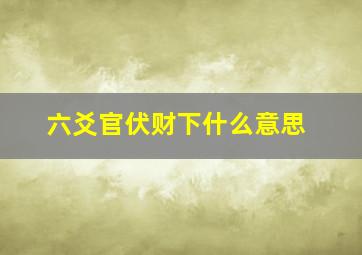 六爻官伏财下什么意思